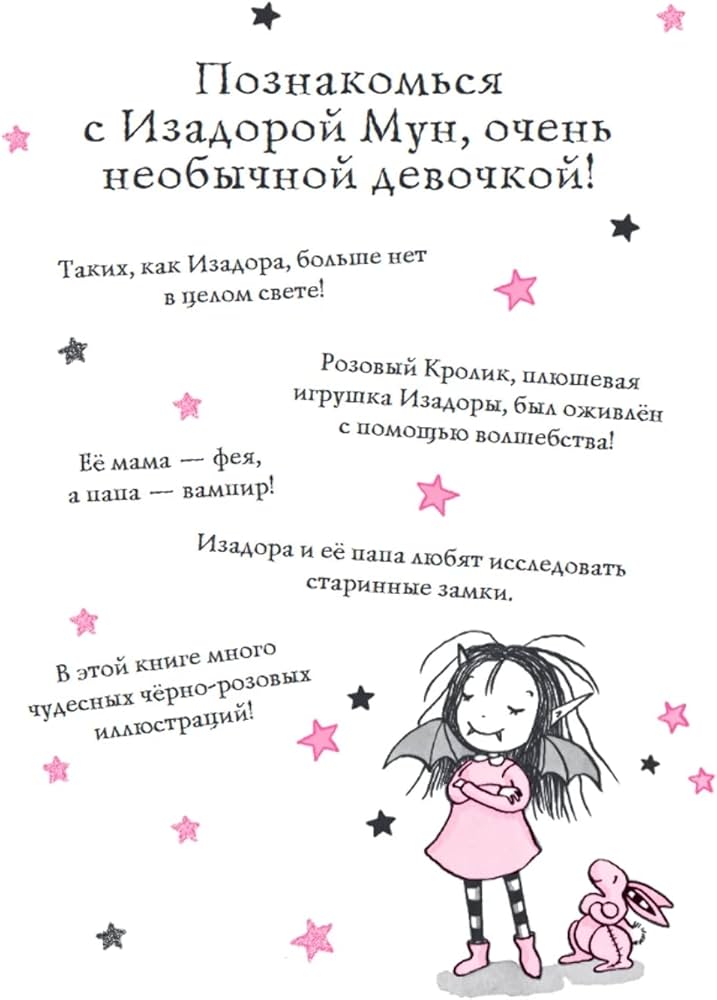 Познакомься с Изадорой Мун, очень необычной девочкой!

Таких, как Изадора, больше нет в целом свете!

Розовый Кролик, плюшевая игрушка Изадоры, был оживлён с помощью волшебства!

Её мама — фея, а папа — вампир!

Изадора и её папа любят исследовать старинные замки.

В этой книге много чудесных чёрно-розовых иллюстраций!